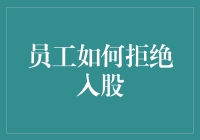 员工如何拒绝入股